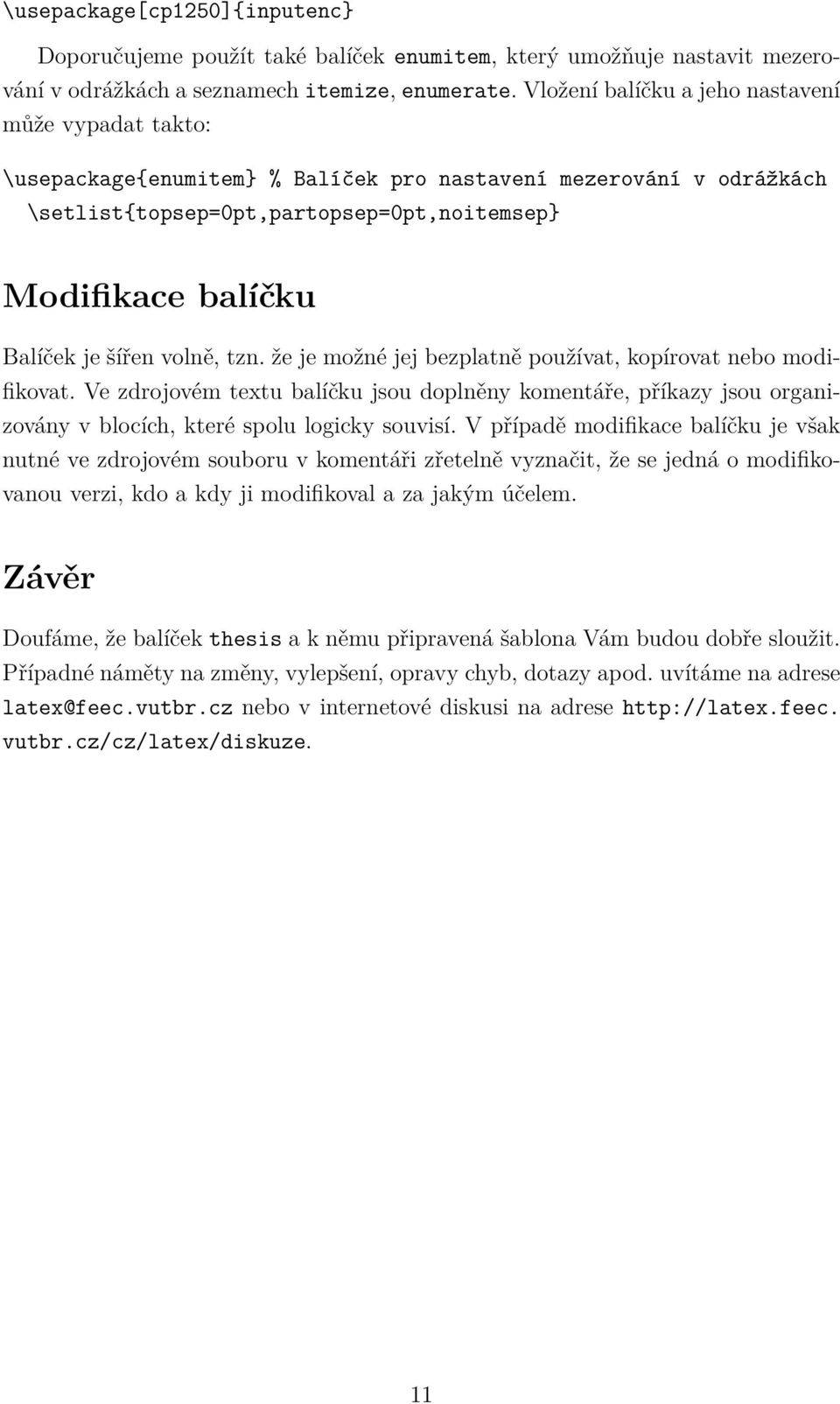 \usepackage[cp1250]{inputenc}

Doporučujeme použít také balíček enumitem, který umožňuje nastavit mezerování v odrážkách a seznamech itemize, enumerate. Vložení balíčku a jeho nastavení může vypadat takto:

\usepackage{enumitem} % Balíček pro nastavení mezerování v odrážkách
\setlist{topsep=0pt,partopsep=0pt,noitemsep}

Modifikace balíčku

Balíček je šířen volně, tzn. že je možné jej bezplatně používat, kopírovat nebo modifikovat. Ve zdrojovém textu balíčku jsou doplněny komentáře, příkazy jsou organizovány v blocích, které spolu logicky souvisí. V případě modifikace balíčku je však nutné ve zdrojovém souboru v komentáři zřetelně vyznačit, že se jedná o modifikovanou verzi, kdo a kdy ji modifikoval a za jakým účelem.

Závěr

Doufáme, že balíček thesis a k němu připravená šablona Vám budou dobře sloužit. Případné náměty na změny, vylepšení, opravy chyb, dotazy apod. uvítáme na adrese latex@feec.vutbr.cz nebo v internetové diskusi na adrese http://latex.feec.vutbr.cz/cz/latex/diskuze.

11